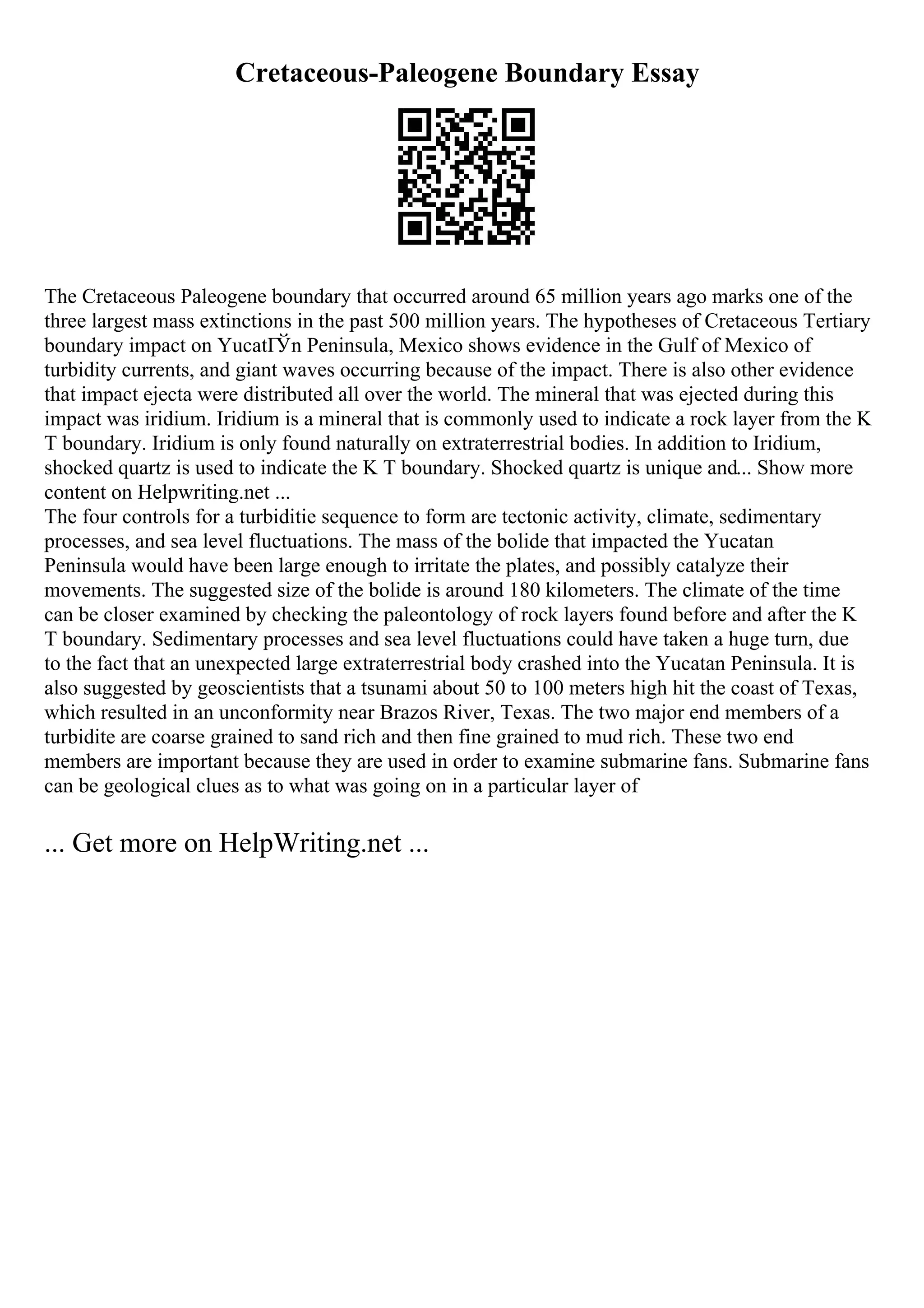 Cretaceous-Paleogene Boundary Essay

The Cretaceous Paleogene boundary that occurred around 65 million years ago marks one of the three largest mass extinctions in the past 500 million years. The hypotheses of Cretaceous Tertiary boundary impact on YucatГЎn Peninsula, Mexico shows evidence in the Gulf of Mexico of turbidity currents, and giant waves occurring because of the impact. There is also other evidence that impact ejecta were distributed all over the world. The mineral that was ejected during this impact was iridium. Iridium is a mineral that is commonly used to indicate a rock layer from the K T boundary. Iridium is only found naturally on extraterrestrial bodies. In addition to Iridium, shocked quartz is used to indicate the K T boundary. Shocked quartz is unique and... Show more content on Helpwriting.net ...
The four controls for a turbiditie sequence to form are tectonic activity, climate, sedimentary processes, and sea level fluctuations. The mass of the bolide that impacted the Yucatan Peninsula would have been large enough to irritate the plates, and possibly catalyze their movements. The suggested size of the bolide is around 180 kilometers. The climate of the time can be closer examined by checking the paleontology of rock layers found before and after the K T boundary. Sedimentary processes and sea level fluctuations could have taken a huge turn, due to the fact that an unexpected large extraterrestrial body crashed into the Yucatan Peninsula. It is also suggested by geoscientists that a tsunami about 50 to 100 meters high hit the coast of Texas, which resulted in an unconformity near Brazos River, Texas. The two major end members of a turbidite are coarse grained to sand rich and then fine grained to mud rich. These two end members are important because they are used in order to examine submarine fans. Submarine fans can be geological clues as to what was going on in a particular layer of

... Get more on HelpWriting.net ...